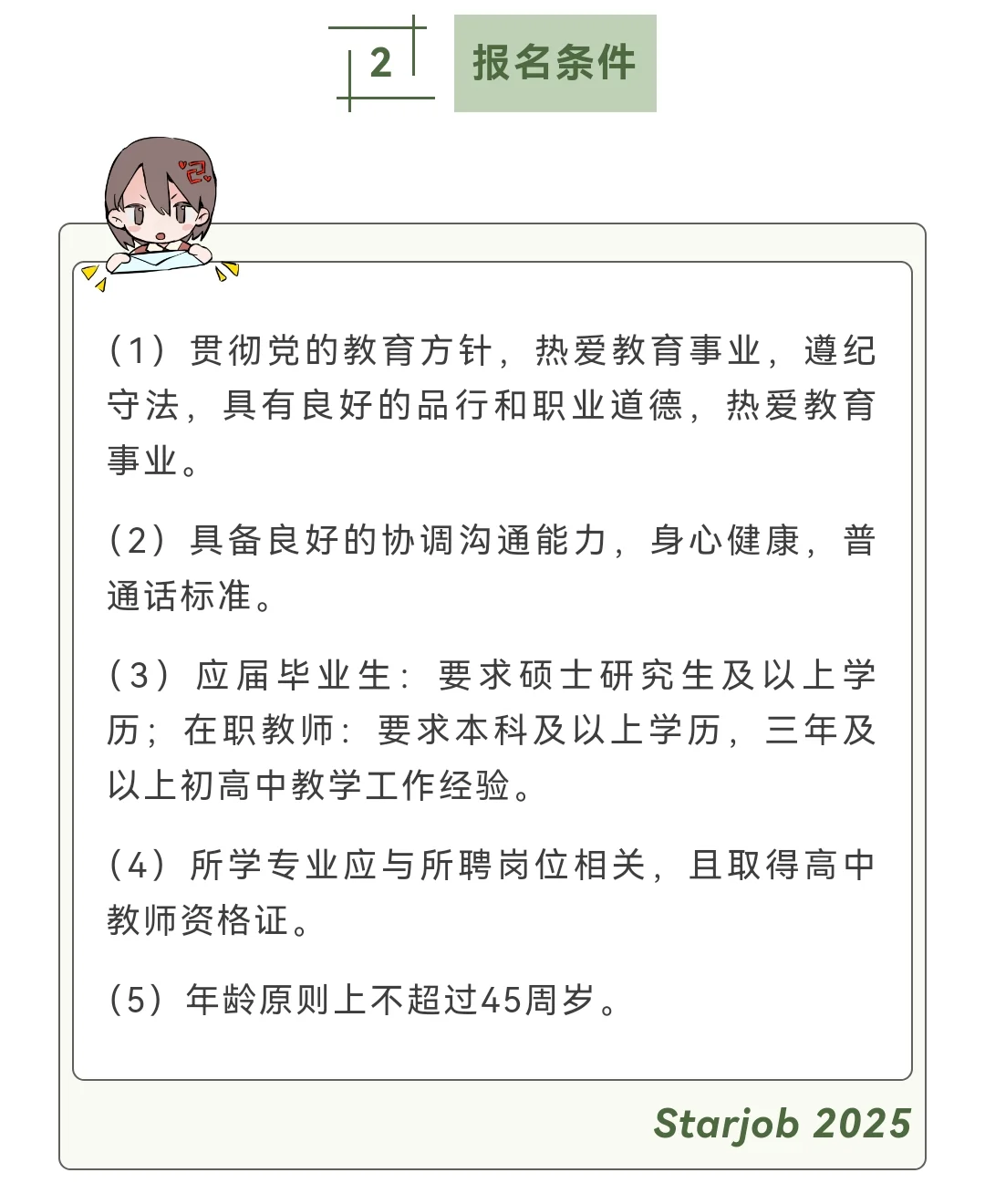 2

报名条件

（1）贯彻党的教育方针，热爱教育事业，遵纪守法，具有良好的品行和职业道德，热爱教育事业。

（2）具备良好的协调沟通能力，身心健康，普通话标准。

（3）应届毕业生：要求硕士研究生及以上学历；在职教师：要求本科及以上学历，三年及以上初高中教学工作经验。

（4）所学专业应与所聘岗位相关，且取得高中教师资格证。

（5）年龄原则上不超过45周岁。

Starjob 2025